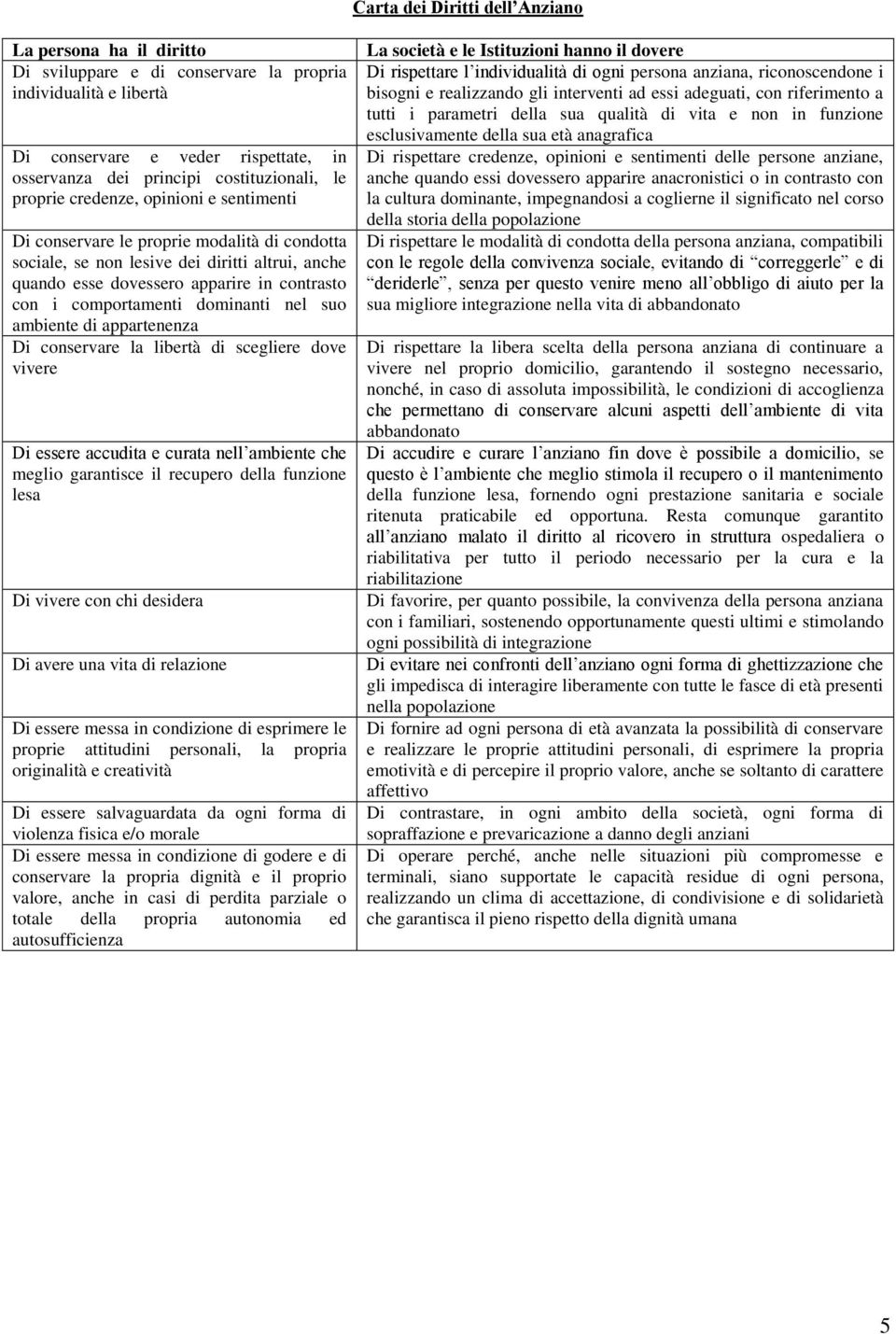 Carta dei Diritti dell'Anziano

| La persona ha il diritto | La società e le Istituzioni hanno il dovere |
|---|---|
| Di sviluppare e di conservare la propria individualità e libertà | Di rispettare l'individualità di ogni persona anziana, riconoscendone i bisogni e realizzando gli interventi ad essi adeguati, con riferimento a tutti i parametri della sua qualità di vita e non in funzione esclusivamente della sua età anagrafica |
| Di conservare e veder rispettate, in osservanza dei principi costituzionali, le proprie credenze, opinioni e sentimenti | Di rispettare credenze, opinioni e sentimenti delle persone anziane, anche quando essi dovessero apparire anacronistici o in contrasto con la cultura dominante, impegnandosi a coglierne il significato nel corso della storia della popolazione |
| Di conservare le proprie modalità di condotta sociale, se non lesive dei diritti altrui, anche quando esse dovessero apparire in contrasto con i comportamenti dominanti nel suo ambiente di appartenenza | Di rispettare le modalità di condotta della persona anziana, compatibili con le regole della convivenza sociale, evitando di "correggerle" e di "deriderle", senza per questo venire meno all'obbligo di aiuto per la sua migliore integrazione nella vita di abbandonato |
| Di conservare la libertà di scegliere dove vivere | Di rispettare la libera scelta della persona anziana di continuare a vivere nel proprio domicilio, garantendo il sostegno necessario, nonché, in caso di assoluta impossibilità, le condizioni di accoglienza che permettano di conservare alcuni aspetti dell'ambiente di vita abbandonato |
| Di essere accudita e curata nell'ambiente che meglio garantisce il recupero della funzione lesa | Di accudire e curare l'anziano fin dove è possibile a domicilio, se questo è l'ambiente che meglio stimola il recupero o il mantenimento della funzione lesa, fornendo ogni prestazione sanitaria e sociale ritenuta praticabile ed opportuna. Resta comunque garantito all'anziano malato il diritto al ricovero in struttura ospedaliera o riabilitativa per tutto il periodo necessario per la cura e la riabilitazione |
| Di vivere con chi desidera | Di favorire, per quanto possibile, la convivenza della persona anziana con i familiari, sostenendo opportunamente questi ultimi e stimolando ogni possibilità di integrazione |
| Di avere una vita di relazione | Di evitare nei confronti dell'anziano ogni forma di ghettizzazione che gli impedisca di interagire liberamente con tutte le fasce di età presenti nella popolazione |
| Di essere messa in condizione di esprimere le proprie attitudini personali, la propria originalità e creatività | Di fornire ad ogni persona di età avanzata la possibilità di conservare e realizzare le proprie attitudini personali, di esprimere la propria emotività e di percepire il proprio valore, anche se soltanto di carattere affettivo |
| Di essere salvaguardata da ogni forma di violenza fisica e/o morale | Di contrastare, in ogni ambito della società, ogni forma di sopraffazione e prevaricazione a danno degli anziani |
| Di essere messa in condizione di godere e di conservare la propria dignità e il proprio valore, anche in casi di perdita parziale o totale della propria autonomia ed autosufficienza | Di operare perché, anche nelle situazioni più compromesse e terminali, siano supportate le capacità residue di ogni persona, realizzando un clima di accettazione, di condivisione e di solidarietà che garantisca il pieno rispetto della dignità umana |

5